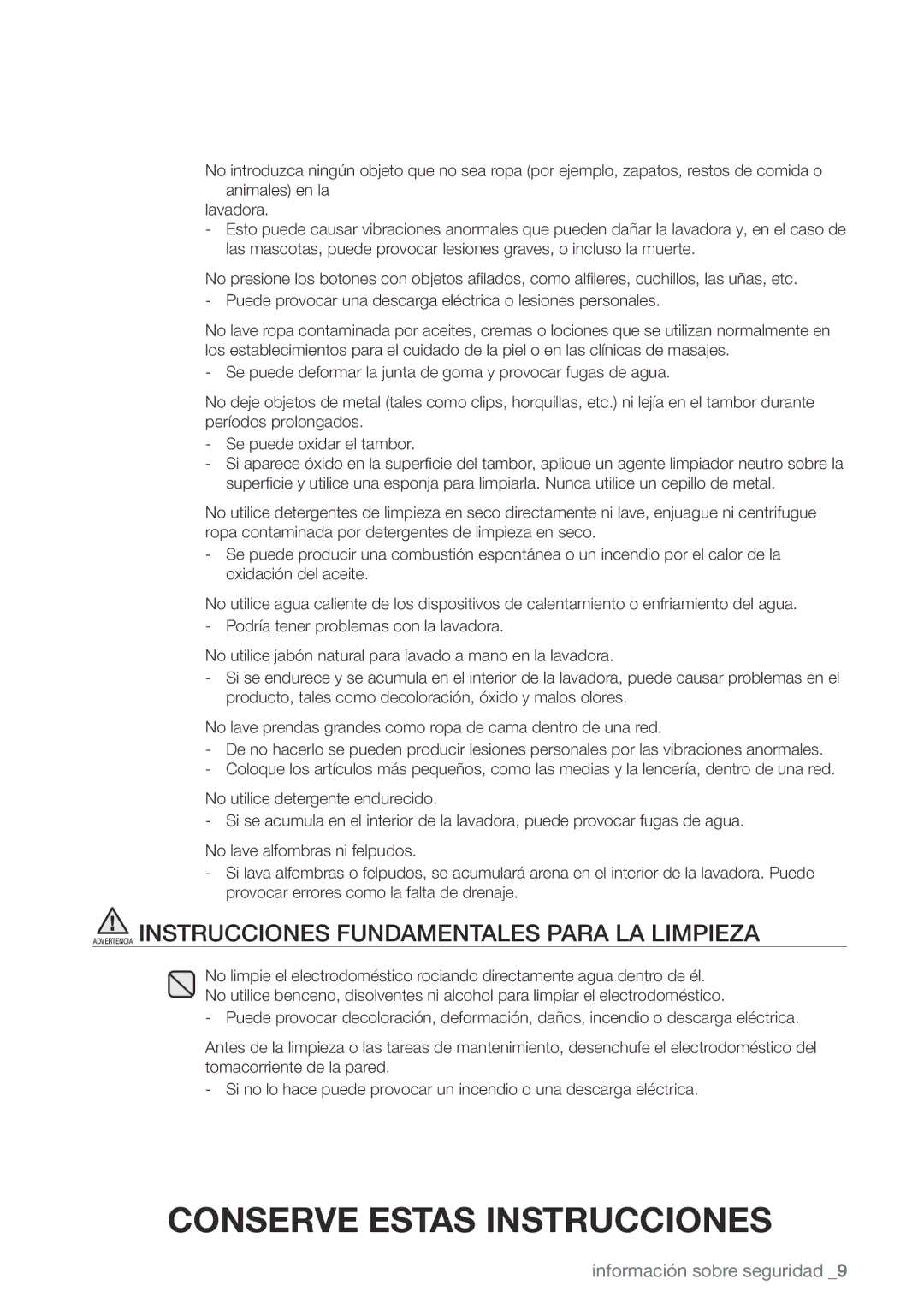 No introduzca ningún objeto que no sea ropa (por ejemplo, zapatos, restos de comida o animales) en la lavadora.
- Esto puede causar vibraciones anormales que pueden dañar la lavadora y, en el caso de las mascotas, puede provocar lesiones graves, o incluso la muerte.

No presione los botones con objetos afilados, como alfileres, cuchillos, las uñas, etc.
- Puede provocar una descarga eléctrica o lesiones personales.

No lave ropa contaminada por aceites, cremas o lociones que se utilizan normalmente en los establecimientos para el cuidado de la piel o en las clínicas de masajes.
- Se puede deformar la junta de goma y provocar fugas de agua.

No deje objetos de metal (tales como clips, horquillas, etc.) ni lejía en el tambor durante períodos prolongados.
- Se puede oxidar el tambor.
- Si aparece óxido en la superficie del tambor, aplique un agente limpiador neutro sobre la superficie y utilice una esponja para limpiarla. Nunca utilice un cepillo de metal.

No utilice detergentes de limpieza en seco directamente ni lave, enjuague ni centrifugue ropa contaminada por detergentes de limpieza en seco.
- Se puede producir una combustión espontánea o un incendio por el calor de la oxidación del aceite.

No utilice agua caliente de los dispositivos de calentamiento o enfriamiento del agua.
- Podría tener problemas con la lavadora.

No utilice jabón natural para lavado a mano en la lavadora.
- Si se endurece y se acumula en el interior de la lavadora, puede causar problemas en el producto, tales como decoloración, óxido y malos olores.

No lave prendas grandes como ropa de cama dentro de una red.
- De no hacerlo se pueden producir lesiones personales por las vibraciones anormales.
- Coloque los artículos más pequeños, como las medias y la lencería, dentro de una red.

No utilice detergente endurecido.
- Si se acumula en el interior de la lavadora, puede provocar fugas de agua.

No lave alfombras ni felpudos.
- Si lava alfombras o felpudos, se acumulará arena en el interior de la lavadora. Puede provocar errores como la falta de drenaje.

ADVERTENCIA INSTRUCCIONES FUNDAMENTALES PARA LA LIMPIEZA

No limpie el electrodoméstico rociando directamente agua dentro de él.
No utilice benceno, disolventes ni alcohol para limpiar el electrodoméstico.
- Puede provocar decoloración, deformación, daños, incendio o descarga eléctrica.

Antes de la limpieza o las tareas de mantenimiento, desenchufe el electrodoméstico del tomacorriente de la pared.
- Si no lo hace puede provocar un incendio o una descarga eléctrica.

CONSERVE ESTAS INSTRUCCIONES

información sobre seguridad _9